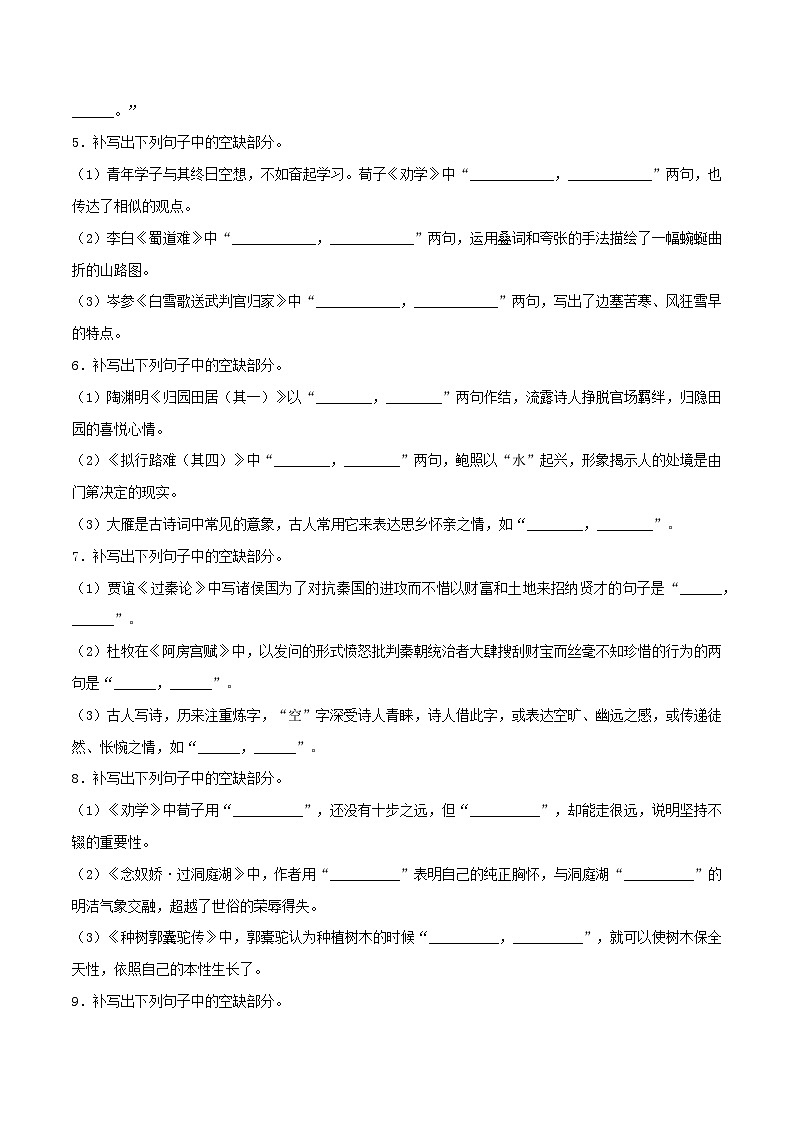 ______。”

5．补写出下列句子中的空缺部分。

（1）青年学子与其终日空想，不如奋起学习。荀子《劝学》中“____________，____________”两句，也传达了相似的观点。

（2）李白《蜀道难》中“____________，____________”两句，运用叠词和夸张的手法描绘了一幅蜿蜒曲折的山路图。

（3）岑参《白雪歌送武判官归家》中“____________，____________”两句，写出了边塞苦寒、风狂雪早的特点。

6．补写出下列句子中的空缺部分。

（1）陶渊明《归园田居（其一）》以“________，________”两句作结，流露诗人挣脱官场羁绊，归隐田园的喜悦心情。

（2）《拟行路难（其四）》中“________，________”两句，鲍照以“水”起兴，形象揭示人的处境是由门第决定的现实。

（3）大雁是古诗词中常见的意象，古人常用它来表达思乡怀亲之情，如“________，________”。

7．补写出下列句子中的空缺部分。

（1）贾谊《过秦论》中写诸侯国为了对抗秦国的进攻而不惜以财富和土地来招纳贤才的句子是“______，______”。

（2）杜牧在《阿房宫赋》中，以发问的形式愤怒批判秦朝统治者大肆搜刮财宝而丝毫不知珍惜的行为的两句是“______，______”。

（3）古人写诗，历来注重炼字，“空”字深受诗人青睐，诗人借此字，或表达空旷、幽远之感，或传递徒然、怅惋之情，如“______，______”。

8．补写出下列句子中的空缺部分。

（1）《劝学》中荀子用“__________”，还没有十步之远，但“__________”，却能走很远，说明坚持不辍的重要性。

（2）《念奴娇·过洞庭湖》中，作者用“__________”表明自己的纯正胸怀，与洞庭湖“__________”的明洁气象交融，超越了世俗的荣辱得失。

（3）《种树郭橐驼传》中，郭橐驼认为种植树木的时候“__________，__________”，就可以使树木保全天性，依照自己的本性生长了。

9．补写出下列句子中的空缺部分。